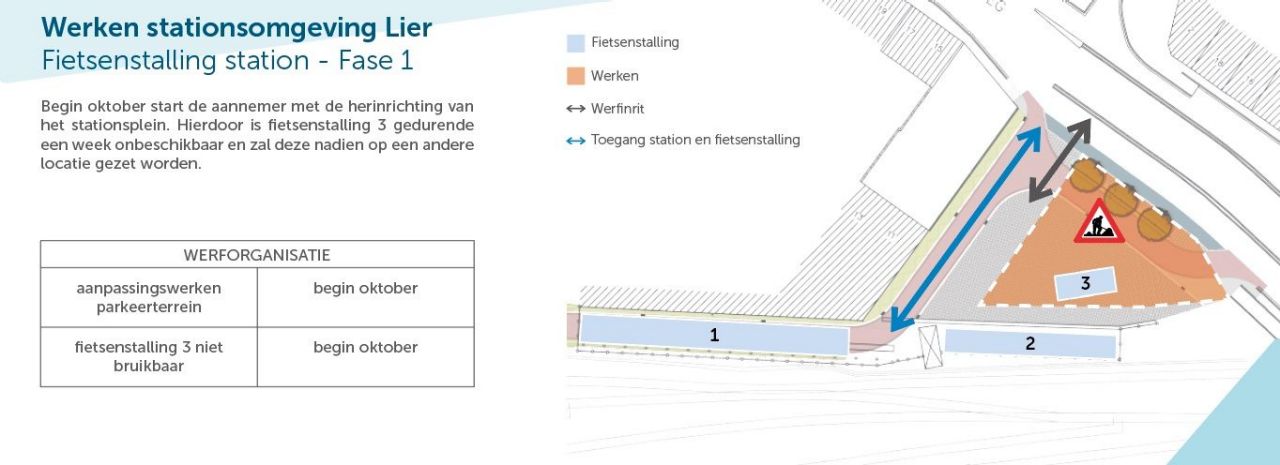 Werken stationsomgeving Lier
Fietsenstalling station - Fase 1

Begin oktober start de aannemer met de herinrichting van het stationsplein. Hierdoor is fietsenstalling 3 gedurende een week onbeschikbaar en zal deze nadien op een andere locatie gezet worden.

| WERFORGANISATIE | |
|---|---|
| aanpassingswerken parkeerterrein | begin oktober |
| fietsenstalling 3 niet bruikbaar | begin oktober |

Fietsenstalling
Werken
Werfinrit
Toegang station en fietsenstalling

1
2
3